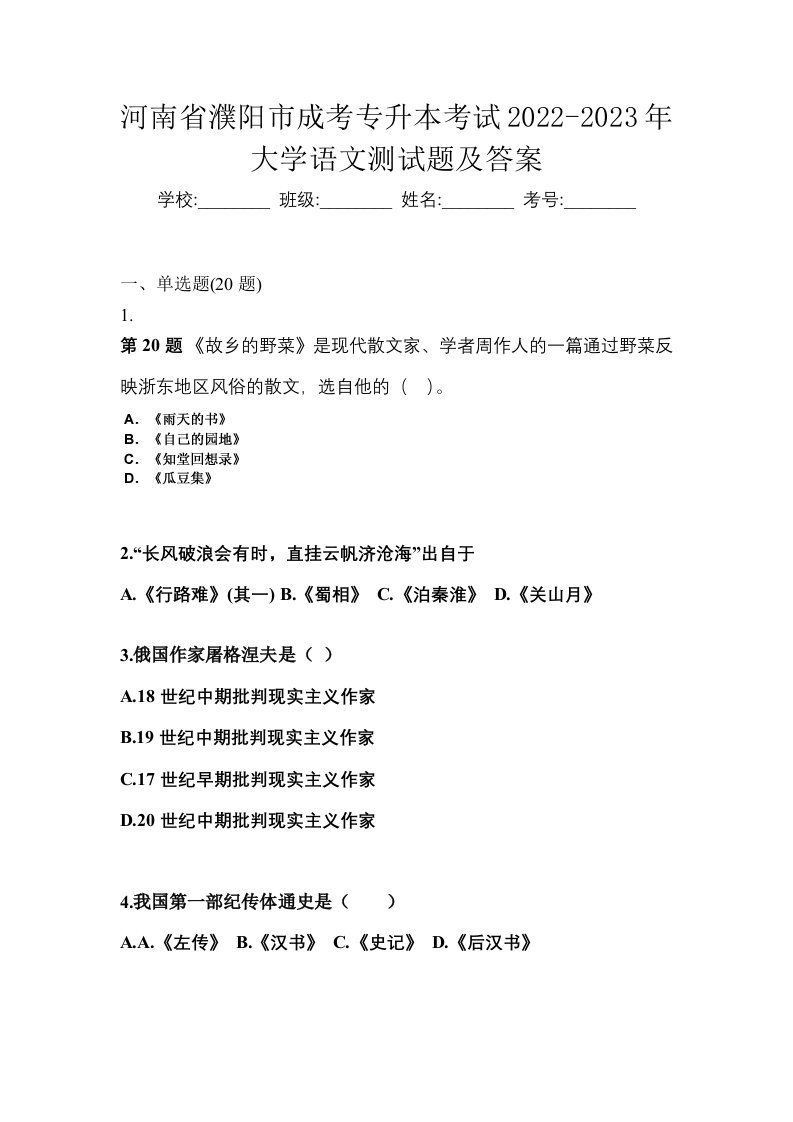 河南省濮阳市成考专升本考试2022-2023年大学语文测试题及答案

学校:________ 班级:________ 姓名:________ 考号:________

一、单选题(20 题)

1.

第 20 题 《故乡的野菜》是现代散文家、学者周作人的一篇通过野菜反映浙东地区风俗的散文，选自他的（ ）。

A. 《雨天的书》
B. 《自己的园地》
C. 《知堂回想录》
D. 《瓜豆集》

2.“长风破浪会有时，直挂云帆济沧海”出自于

A.《行路难》(其一) B.《蜀相》 C.《泊秦淮》 D.《关山月》

3.俄国作家屠格涅夫是（ ）

A.18 世纪中期批判现实主义作家

B.19 世纪中期批判现实主义作家

C.17 世纪早期批判现实主义作家

D.20 世纪中期批判现实主义作家

4.我国第一部纪传体通史是（ ）

A.A.《左传》 B.《汉书》 C.《史记》 D.《后汉书》